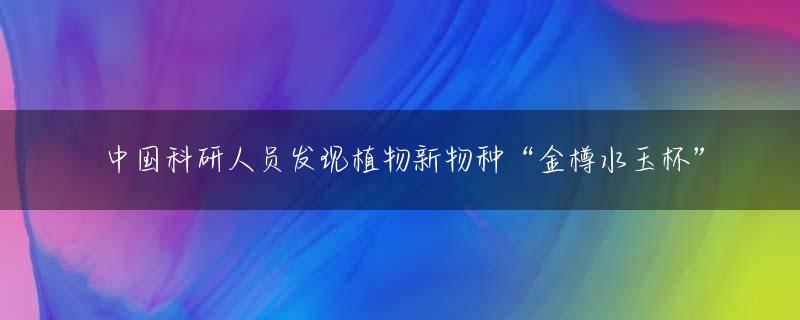 中国科研人员发现植物新物种“金樽水玉杯”